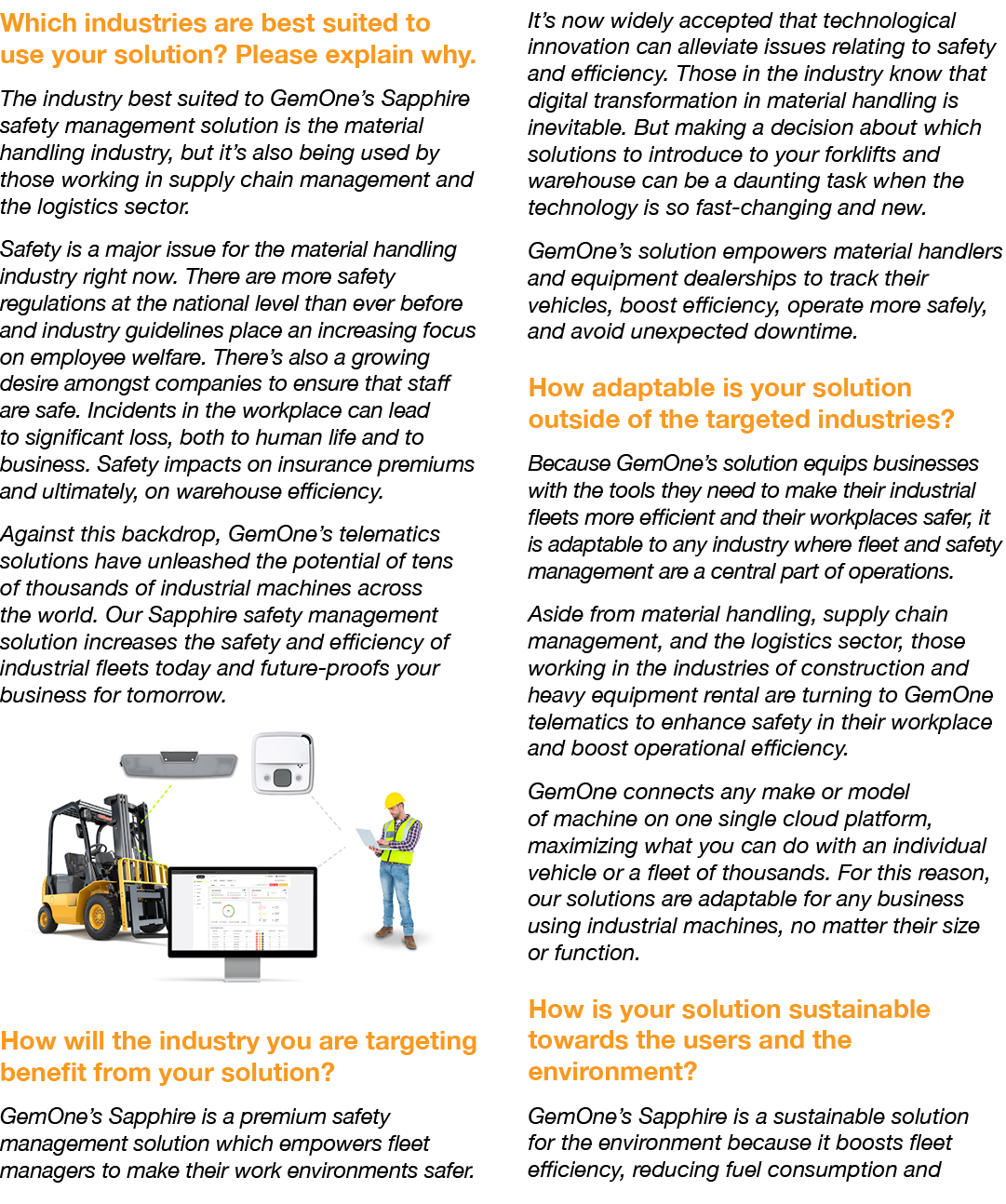 Which industries are best suited to use your solution? Please explain why.

The industry best suited to GemOne's Sapphire safety management solution is the material handling industry, but it's also being used by those working in supply chain management and the logistics sector.

Safety is a major issue for the material handling industry right now. There are more safety regulations at the national level than ever before and industry guidelines place an increasing focus on employee welfare. There's also a growing desire amongst companies to ensure that staff are safe. Incidents in the workplace can lead to significant loss, both to human life and to business. Safety impacts on insurance premiums and ultimately, on warehouse efficiency.

Against this backdrop, GemOne's telematics solutions have unleashed the potential of tens of thousands of industrial machines across the world. Our Sapphire safety management solution increases the safety and efficiency of industrial fleets today and future-proofs your business for tomorrow.

How will the industry you are targeting benefit from your solution?

GemOne's Sapphire is a premium safety management solution which empowers fleet managers to make their work environments safer.

It's now widely accepted that technological innovation can alleviate issues relating to safety and efficiency. Those in the industry know that digital transformation in material handling is inevitable. But making a decision about which solutions to introduce to your forklifts and warehouse can be a daunting task when the technology is so fast-changing and new.

GemOne's solution empowers material handlers and equipment dealerships to track their vehicles, boost efficiency, operate more safely, and avoid unexpected downtime.

How adaptable is your solution outside of the targeted industries?

Because GemOne's solution equips businesses with the tools they need to make their industrial fleets more efficient and their workplaces safer, it is adaptable to any industry where fleet and safety management are a central part of operations.

Aside from material handling, supply chain management, and the logistics sector, those working in the industries of construction and heavy equipment rental are turning to GemOne telematics to enhance safety in their workplace and boost operational efficiency.

GemOne connects any make or model of machine on one single cloud platform, maximizing what you can do with an individual vehicle or a fleet of thousands. For this reason, our solutions are adaptable for any business using industrial machines, no matter their size or function.

How is your solution sustainable towards the users and the environment?

GemOne's Sapphire is a sustainable solution for the environment because it boosts fleet efficiency, reducing fuel consumption and